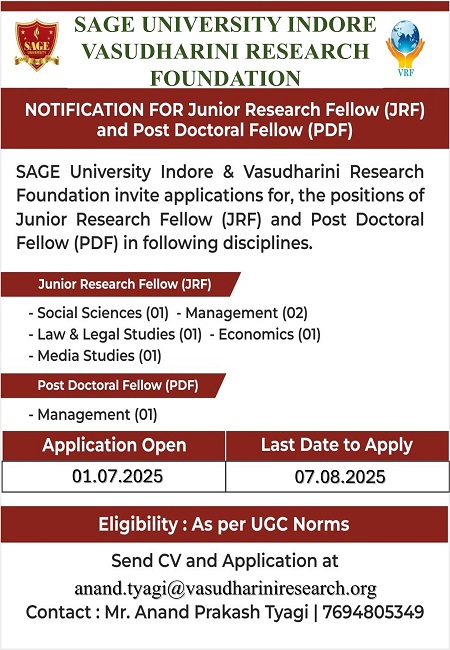 SAGE UNIVERSITY

SAGE UNIVERSITY INDORE
VASUDHARINI RESEARCH FOUNDATION

VRF

NOTIFICATION FOR Junior Research Fellow (JRF) and Post Doctoral Fellow (PDF)

SAGE University Indore & Vasudharini Research Foundation invite applications for, the positions of Junior Research Fellow (JRF) and Post Doctoral Fellow (PDF) in following disciplines.

Junior Research Fellow (JRF)

- Social Sciences (01) - Management (02)
- Law & Legal Studies (01) - Economics (01)
- Media Studies (01)

Post Doctoral Fellow (PDF)

- Management (01)

| Application Open | Last Date to Apply |
|---|---|
| 01.07.2025 | 07.08.2025 |

Eligibility : As per UGC Norms

Send CV and Application at
anand.tyagi@vasudhariniresearch.org
Contact : Mr. Anand Prakash Tyagi | 7694805349